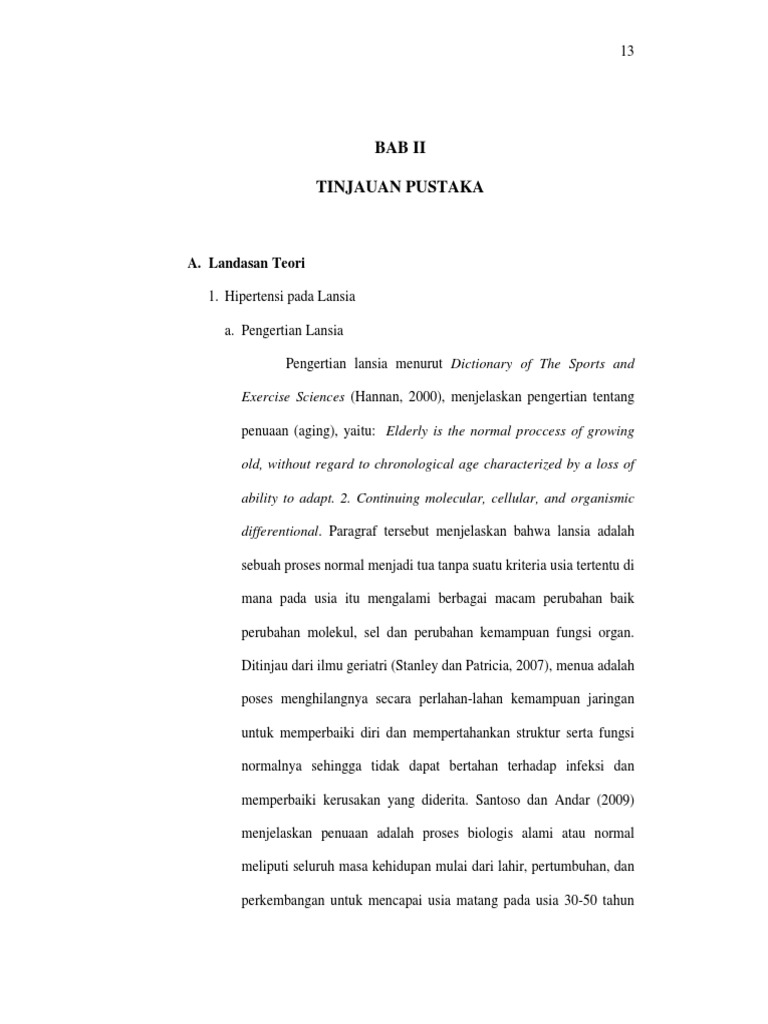 13

BAB II

TINJAUAN PUSTAKA

A. Landasan Teori

1. Hipertensi pada Lansia

a. Pengertian Lansia

Pengertian lansia menurut Dictionary of The Sports and Exercise Sciences (Hannan, 2000), menjelaskan pengertian tentang penuaan (aging), yaitu: Elderly is the normal proccess of growing old, without regard to chronological age characterized by a loss of ability to adapt. 2. Continuing molecular, cellular, and organismic differentional. Paragraf tersebut menjelaskan bahwa lansia adalah sebuah proses normal menjadi tua tanpa suatu kriteria usia tertentu di mana pada usia itu mengalami berbagai macam perubahan baik perubahan molekul, sel dan perubahan kemampuan fungsi organ. Ditinjau dari ilmu geriatri (Stanley dan Patricia, 2007), menua adalah poses menghilangnya secara perlahan-lahan kemampuan jaringan untuk memperbaiki diri dan mempertahankan struktur serta fungsi normalnya sehingga tidak dapat bertahan terhadap infeksi dan memperbaiki kerusakan yang diderita. Santoso dan Andar (2009) menjelaskan penuaan adalah proses biologis alami atau normal meliputi seluruh masa kehidupan mulai dari lahir, pertumbuhan, dan perkembangan untuk mencapai usia matang pada usia 30-50 tahun